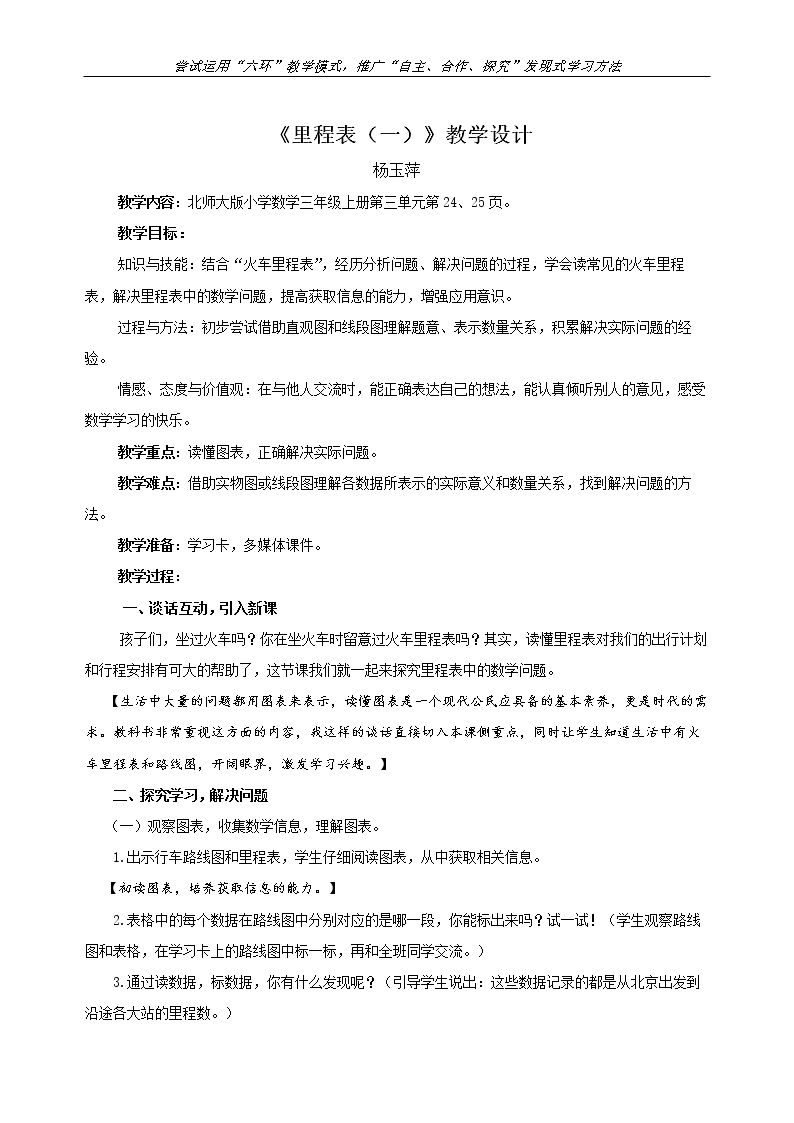 尝试运用“六环”教学模式，推广“自主、合作、探究”发现式学习方法

《里程表（一）》教学设计

杨玉萍

教学内容：北师大版小学数学三年级上册第三单元第24、25页。

教学目标：

知识与技能：结合“火车里程表”，经历分析问题、解决问题的过程，学会读常见的火车里程表，解决里程表中的数学问题，提高获取信息的能力，增强应用意识。

过程与方法：初步尝试借助直观图和线段图理解题意、表示数量关系，积累解决实际问题的经验。

情感、态度与价值观：在与他人交流时，能正确表达自己的想法，能认真倾听别人的意见，感受数学学习的快乐。

教学重点：读懂图表，正确解决实际问题。

教学难点：借助实物图或线段图理解各数据所表示的实际意义和数量关系，找到解决问题的方法。

教学准备：学习卡，多媒体课件。

教学过程：

一、谈话互动，引入新课

孩子们，坐过火车吗？你在坐火车时留意过火车里程表吗？其实，读懂里程表对我们的出行计划和行程安排有可大的帮助了，这节课我们就一起来探究里程表中的数学问题。

【生活中大量的问题都用图表来表示，读懂图表是一个现代公民应具备的基本素养，更是时代的需求。教科书非常重视这方面的内容，我这样的谈话直接切入本课侧重点，同时让学生知道生活中有火车里程表和路线图，开阔眼界，激发学习兴趣。】

二、探究学习，解决问题

（一）观察图表，收集数学信息，理解图表。

1.出示行车路线图和里程表，学生仔细阅读图表，从中获取相关信息。

【初读图表，培养获取信息的能力。】

2.表格中的每个数据在路线图中分别对应的是哪一段，你能标出来吗？试一试！（学生观察路线图和表格，在学习卡上的路线图中标一标，再和全班同学交流。）

3.通过读数据，标数据，你有什么发现呢？（引导学生说出：这些数据记录的都是从北京出发到沿途各大站的里程数。）